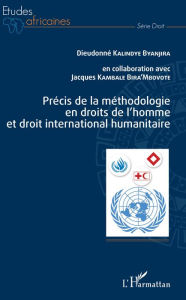 Etudes africaines

Série Droit

Dieudonné Kalindye Byanjira

en collaboration avec
Jacques Kambale Bira'Mbovote

Précis de la méthodologie en droits de l'homme et droit international humanitaire

L'Harmattan